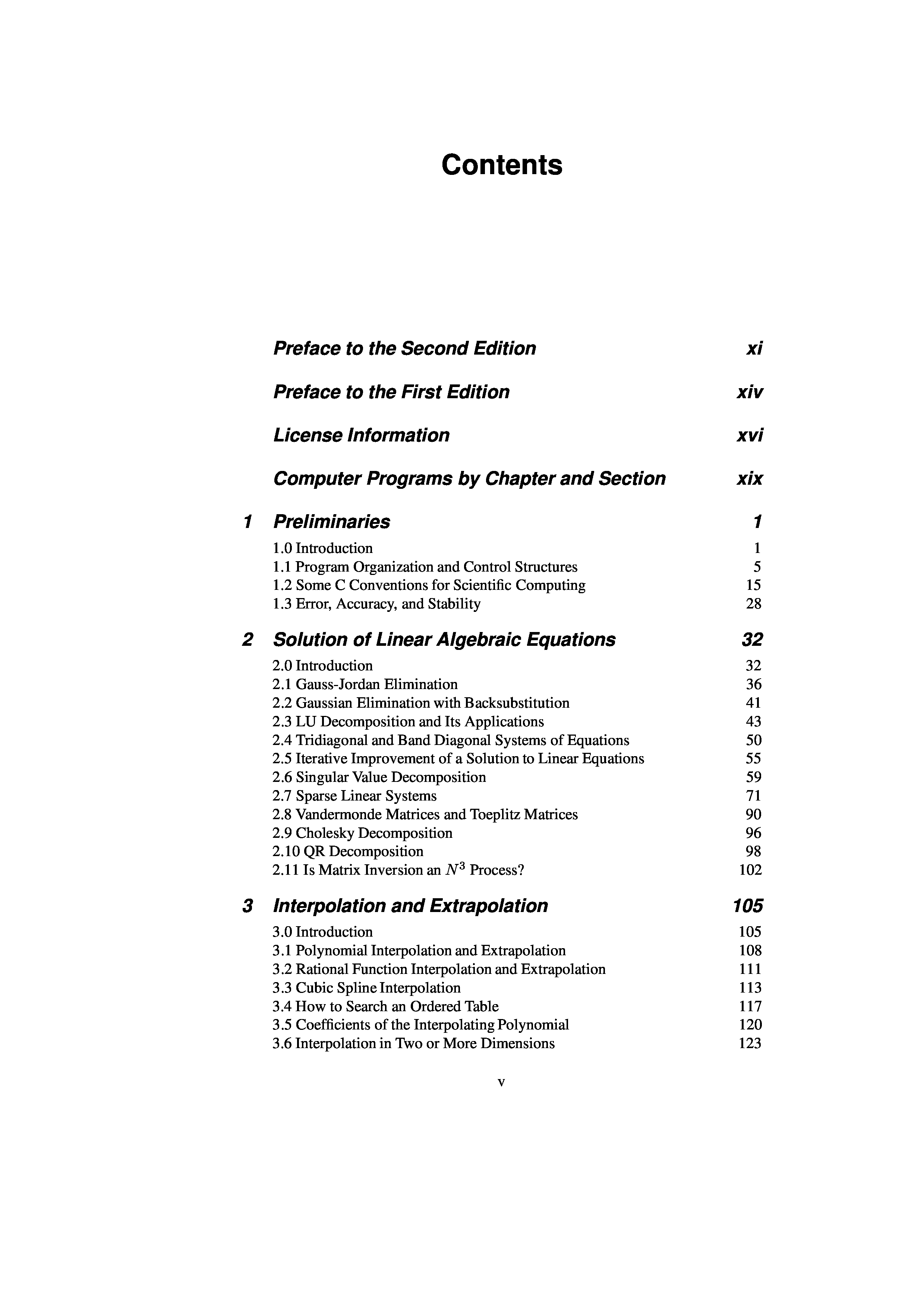 Contents

Preface to the Second Edition xi

Preface to the First Edition xiv

License Information xvi

Computer Programs by Chapter and Section xix

1 Preliminaries 1

1.0 Introduction 1
1.1 Program Organization and Control Structures 5
1.2 Some C Conventions for Scientific Computing 15
1.3 Error, Accuracy, and Stability 28

2 Solution of Linear Algebraic Equations 32

2.0 Introduction 32
2.1 Gauss-Jordan Elimination 36
2.2 Gaussian Elimination with Backsubstitution 41
2.3 LU Decomposition and Its Applications 43
2.4 Tridiagonal and Band Diagonal Systems of Equations 50
2.5 Iterative Improvement of a Solution to Linear Equations 55
2.6 Singular Value Decomposition 59
2.7 Sparse Linear Systems 71
2.8 Vandermonde Matrices and Toeplitz Matrices 90
2.9 Cholesky Decomposition 96
2.10 QR Decomposition 98
2.11 Is Matrix Inversion an $N^3$ Process? 102

3 Interpolation and Extrapolation 105

3.0 Introduction 105
3.1 Polynomial Interpolation and Extrapolation 108
3.2 Rational Function Interpolation and Extrapolation 111
3.3 Cubic Spline Interpolation 113
3.4 How to Search an Ordered Table 117
3.5 Coefficients of the Interpolating Polynomial 120
3.6 Interpolation in Two or More Dimensions 123

v